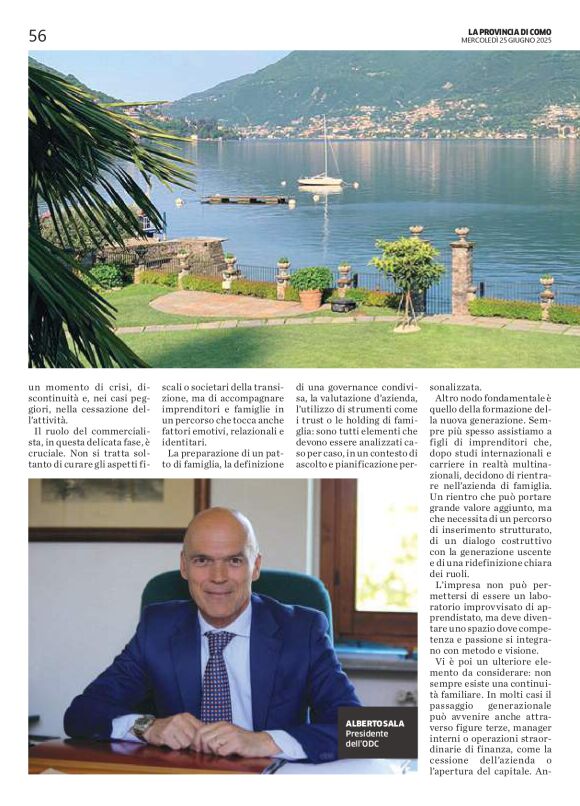 56

LA PROVINCIA DI COMO
MERCOLEDÌ 25 GIUGNO 2025

un momento di crisi, discontinuità e, nei casi peggiori, nella cessazione dell'attività.

Il ruolo del commercialista, in questa delicata fase, è cruciale. Non si tratta soltanto di curare gli aspetti fiscali o societari della transizione, ma di accompagnare imprenditori e famiglie in un percorso che tocca anche fattori emotivi, relazionali e identitari.

La preparazione di un patto di famiglia, la definizione di una governance condivisa, la valutazione d'azienda, l'utilizzo di strumenti come i trust o le holding di famiglia: sono tutti elementi che devono essere analizzati caso per caso, in un contesto di ascolto e pianificazione personalizzata.

Altro nodo fondamentale è quello della formazione della nuova generazione. Sempre più spesso assistiamo a figli di imprenditori che, dopo studi internazionali e carriere in realtà multinazionali, decidono di rientrare nell'azienda di famiglia. Un rientro che può portare grande valore aggiunto, ma che necessita di un percorso di inserimento strutturato, di un dialogo costruttivo con la generazione uscente e di una ridefinizione chiara dei ruoli.

L'impresa non può permettersi di essere un laboratorio improvvisato di apprendistato, ma deve diventare uno spazio dove competenza e passione si integrano con metodo e visione.

Vi è poi un ulteriore elemento da considerare: non sempre esiste una continuità familiare. In molti casi il passaggio generazionale può avvenire anche attraverso figure terze, manager interni o operazioni straordinarie di finanza, come la cessione dell'azienda o l'apertura del capitale. An-

ALBERTO SALA
Presidente dell'ODC